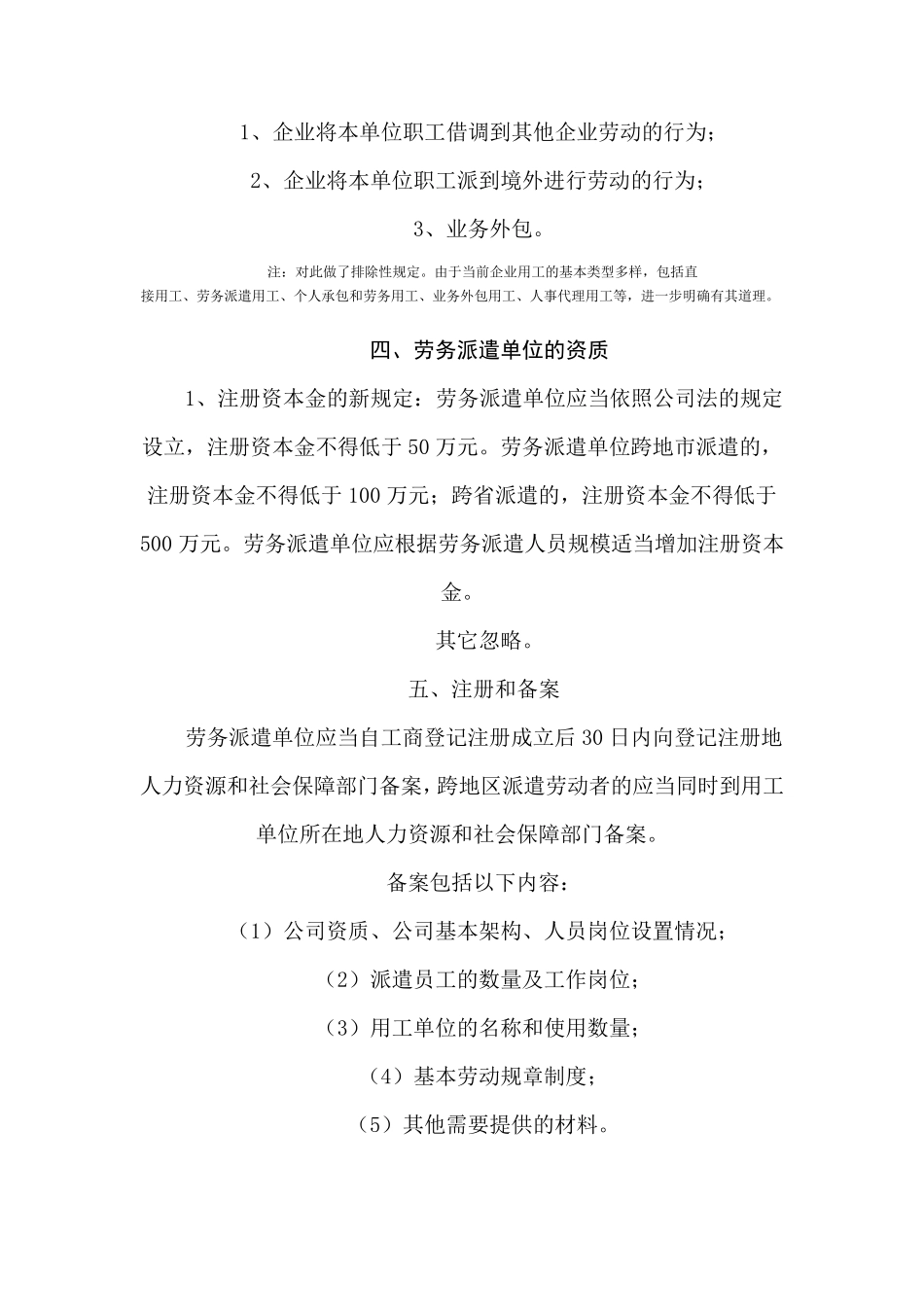 1、企业将本单位职工借调到其他企业劳动的行为；

2、企业将本单位职工派到境外进行劳动的行为；

3、业务外包。

注：对此做了排除性规定。由于当前企业用工的基本类型多样，包括直接用工、劳务派遣用工、个人承包和劳务用工、业务外包用工、人事代理用工等，进一步明确有其道理。

四、劳务派遣单位的资质

1、注册资本金的新规定：劳务派遣单位应当依照公司法的规定设立，注册资本金不得低于50万元。劳务派遣单位跨地市派遣的，注册资本金不得低于100万元；跨省派遣的，注册资本金不得低于500万元。劳务派遣单位应根据劳务派遣人员规模适当增加注册资本金。

其它忽略。

五、注册和备案

劳务派遣单位应当自工商登记注册成立后30日内向登记注册地人力资源和社会保障部门备案，跨地区派遣劳动者的应当同时到用工单位所在地人力资源和社会保障部门备案。

备案包括以下内容：

（1）公司资质、公司基本架构、人员岗位设置情况；

（2）派遣员工的数量及工作岗位；

（3）用工单位的名称和使用数量；

（4）基本劳动规章制度；

（5）其他需要提供的材料。